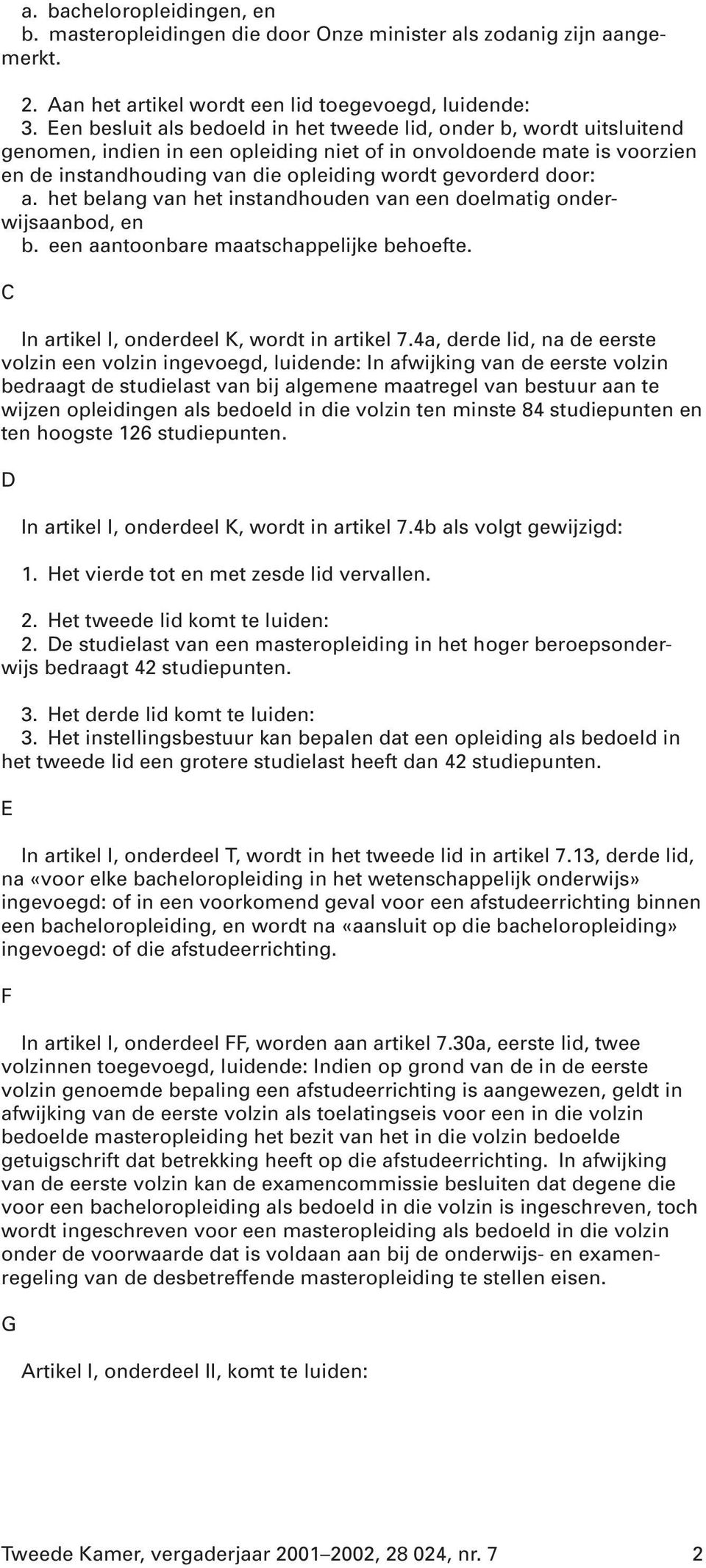 a. bacheloropleidingen, en
b. masteropleidingen die door Onze minister als zodanig zijn aangemerkt.

2. Aan het artikel wordt een lid toegevoegd, luidende:
3. Een besluit als bedoeld in het tweede lid, onder b, wordt uitsluitend genomen, indien in een opleiding niet of in onvoldoende mate is voorzien en de instandhouding van die opleiding wordt gevorderd door:
a. het belang van het instandhouden van een doelmatig onderwijsaanbod, en
b. een aantoonbare maatschappelijke behoefte.

C

In artikel I, onderdeel K, wordt in artikel 7.4a, derde lid, na de eerste volzin een volzin ingevoegd, luidende: In afwijking van de eerste volzin bedraagt de studielast van bij algemene maatregel van bestuur aan te wijzen opleidingen als bedoeld in die volzin ten minste 84 studiepunten en ten hoogste 126 studiepunten.

D

In artikel I, onderdeel K, wordt in artikel 7.4b als volgt gewijzigd:

1. Het vierde tot en met zesde lid vervallen.

2. Het tweede lid komt te luiden:
2. De studielast van een masteropleiding in het hoger beroepsonderwijs bedraagt 42 studiepunten.

3. Het derde lid komt te luiden:
3. Het instellingsbestuur kan bepalen dat een opleiding als bedoeld in het tweede lid een grotere studielast heeft dan 42 studiepunten.

E

In artikel I, onderdeel T, wordt in het tweede lid in artikel 7.13, derde lid, na «voor elke bacheloropleiding in het wetenschappelijk onderwijs» ingevoegd: of in een voorkomend geval voor een afstudeerrichting binnen een bacheloropleiding, en wordt na «aansluit op die bacheloropleiding» ingevoegd: of die afstudeerrichting.

F

In artikel I, onderdeel FF, worden aan artikel 7.30a, eerste lid, twee volzinnen toegevoegd, luidende: Indien op grond van de in de eerste volzin genoemde bepaling een afstudeerrichting is aangewezen, geldt in afwijking van de eerste volzin als toelatingseis voor een in die volzin bedoelde masteropleiding het bezit van het in die volzin bedoelde getuigschrift dat betrekking heeft op die afstudeerrichting. In afwijking van de eerste volzin kan de examencommissie besluiten dat degene die voor een bacheloropleiding als bedoeld in die volzin is ingeschreven, toch wordt ingeschreven voor een masteropleiding als bedoeld in die volzin onder de voorwaarde dat is voldaan aan bij de onderwijs- en examenregeling van de desbetreffende masteropleiding te stellen eisen.

G

Artikel I, onderdeel II, komt te luiden:

Tweede Kamer, vergaderjaar 2001–2002, 28 024, nr. 7 2